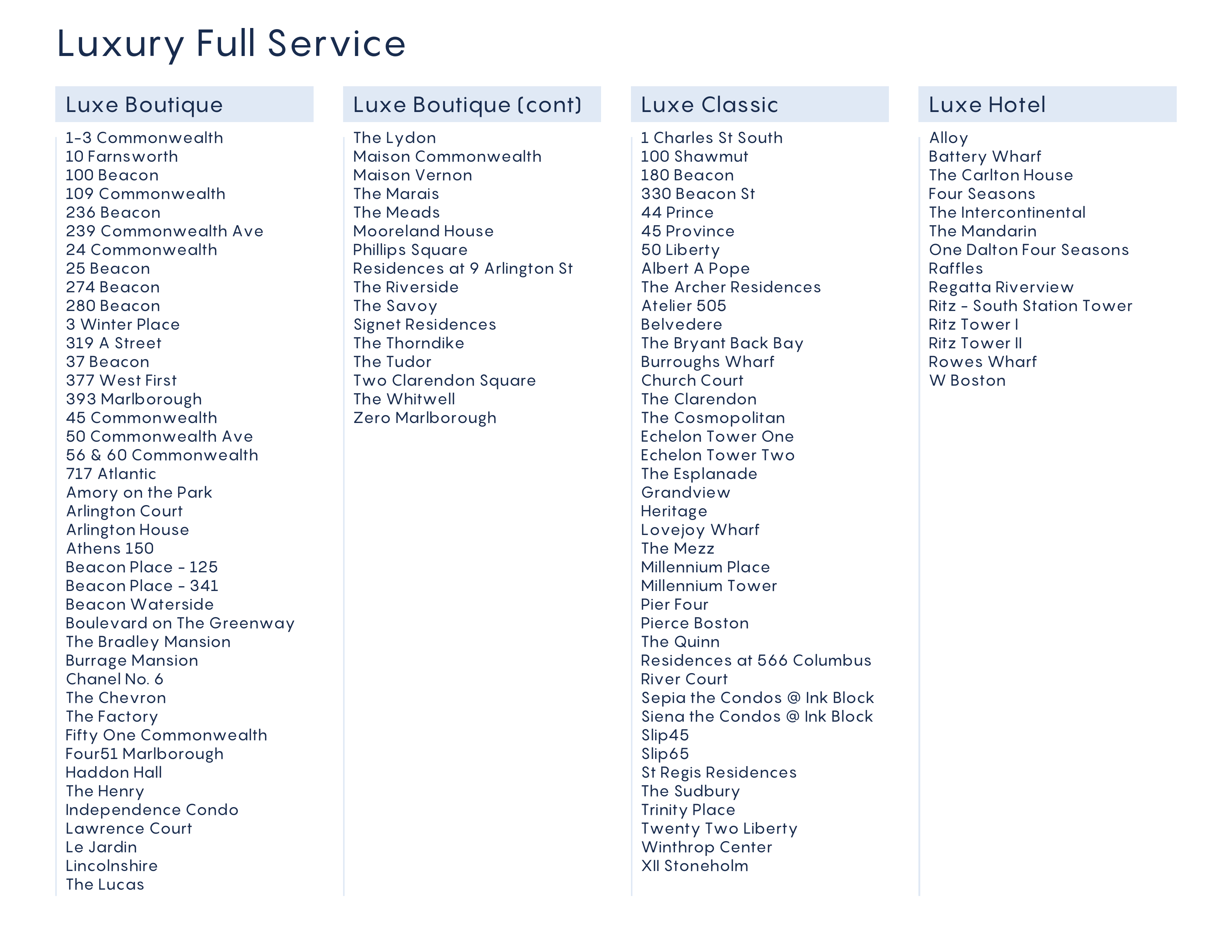 Luxury Full Service

Luxe Boutique

1-3 Commonwealth
10 Farnsworth
100 Beacon
109 Commonwealth
236 Beacon
239 Commonwealth Ave
24 Commonwealth
25 Beacon
274 Beacon
280 Beacon
3 Winter Place
319 A Street
37 Beacon
377 West First
393 Marlborough
45 Commonwealth
50 Commonwealth Ave
56 & 60 Commonwealth
717 Atlantic
Amory on the Park
Arlington Court
Arlington House
Athens 150
Beacon Place - 125
Beacon Place - 341
Beacon Waterside
Boulevard on The Greenway
The Bradley Mansion
Burrage Mansion
Chanel No. 6
The Chevron
The Factory
Fifty One Commonwealth
Four51 Marlborough
Haddon Hall
The Henry
Independence Condo
Lawrence Court
Le Jardin
Lincolnshire
The Lucas

Luxe Boutique (cont)

The Lydon
Maison Commonwealth
Maison Vernon
The Marais
The Meads
Mooreland House
Phillips Square
Residences at 9 Arlington St
The Riverside
The Savoy
Signet Residences
The Thorndike
The Tudor
Two Clarendon Square
The Whitwell
Zero Marlborough

Luxe Classic

1 Charles St South
100 Shawmut
180 Beacon
330 Beacon St
44 Prince
45 Province
50 Liberty
Albert A Pope
The Archer Residences
Atelier 505
Belvedere
The Bryant Back Bay
Burroughs Wharf
Church Court
The Clarendon
The Cosmopolitan
Echelon Tower One
Echelon Tower Two
The Esplanade
Grandview
Heritage
Lovejoy Wharf
The Mezz
Millennium Place
Millennium Tower
Pier Four
Pierce Boston
The Quinn
Residences at 566 Columbus
River Court
Sepia the Condos @ Ink Block
Siena the Condos @ Ink Block
Slip45
Slip65
St Regis Residences
The Sudbury
Trinity Place
Twenty Two Liberty
Winthrop Center
XII Stoneholm

Luxe Hotel

Alloy
Battery Wharf
The Carlton House
Four Seasons
The Intercontinental
The Mandarin
One Dalton Four Seasons
Raffles
Regatta Riverview
Ritz - South Station Tower
Ritz Tower I
Ritz Tower II
Rowes Wharf
W Boston